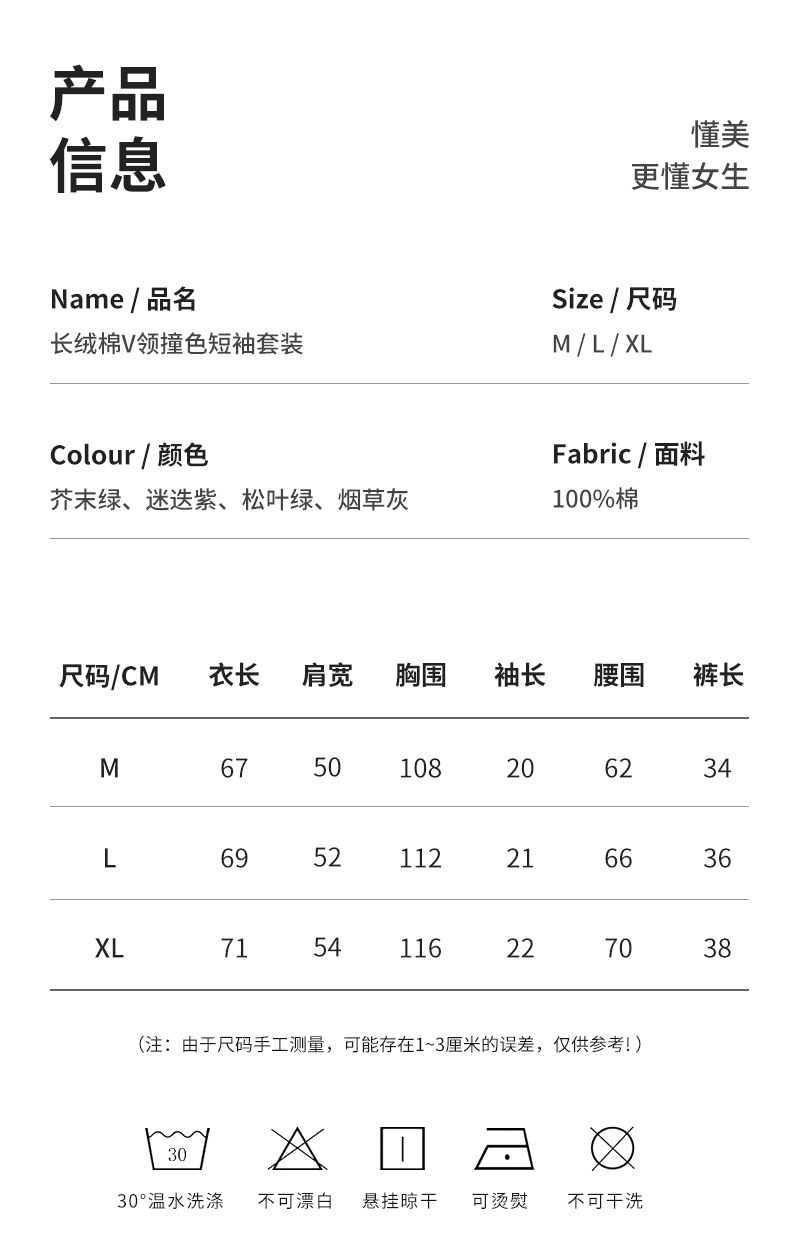 产品
信息

懂美
更懂女生

Name / 品名
长绒棉V领撞色短袖套装

Size / 尺码
M / L / XL

Colour / 颜色
芥末绿、迷迭紫、松叶绿、烟草灰

Fabric / 面料
100%棉

| 尺码/CM | 衣长 | 肩宽 | 胸围 | 袖长 | 腰围 | 裤长 |
|---|---|---|---|---|---|---|
| M | 67 | 50 | 108 | 20 | 62 | 34 |
| L | 69 | 52 | 112 | 21 | 66 | 36 |
| XL | 71 | 54 | 116 | 22 | 70 | 38 |

（注：由于尺码手工测量，可能存在1~3厘米的误差，仅供参考!）

30

30°温水洗涤　不可漂白　悬挂晾干　可烫熨　不可干洗